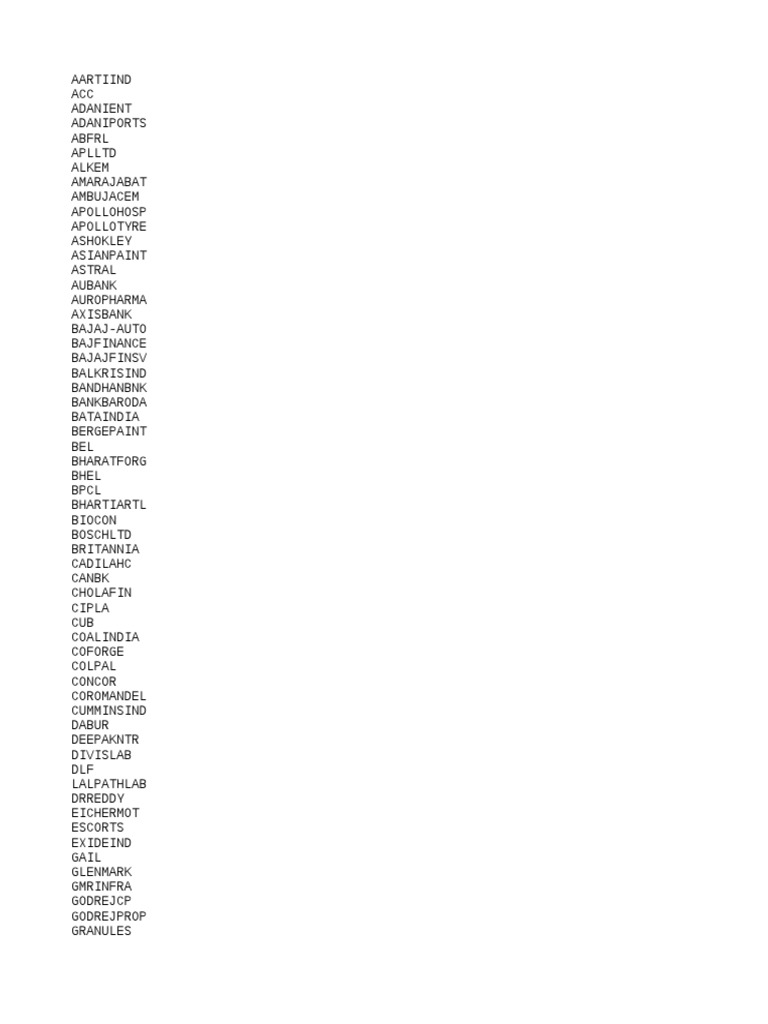 AARTIIND
ACC
ADANIENT
ADANIPORTS
ABFRL
APLLTD
ALKEM
AMARAJABAT
AMBUJACEM
APOLLOHOSP
APOLLOTYRE
ASHOKLEY
ASIANPAINT
ASTRAL
AUBANK
AUROPHARMA
AXISBANK
BAJAJ-AUTO
BAJFINANCE
BAJAJFINSV
BALKRISIND
BANDHANBNK
BANKBARODA
BATAINDIA
BERGEPAINT
BEL
BHARATFORG
BHEL
BPCL
BHARTIARTL
BIOCON
BOSCHLTD
BRITANNIA
CADILAHC
CANBK
CHOLAFIN
CIPLA
CUB
COALINDIA
COFORGE
COLPAL
CONCOR
COROMANDEL
CUMMINSIND
DABUR
DEEPAKNTR
DIVISLAB
DLF
LALPATHLAB
DRREDDY
EICHERMOT
ESCORTS
EXIDEIND
GAIL
GLENMARK
GMRINFRA
GODREJCP
GODREJPROP
GRANULES